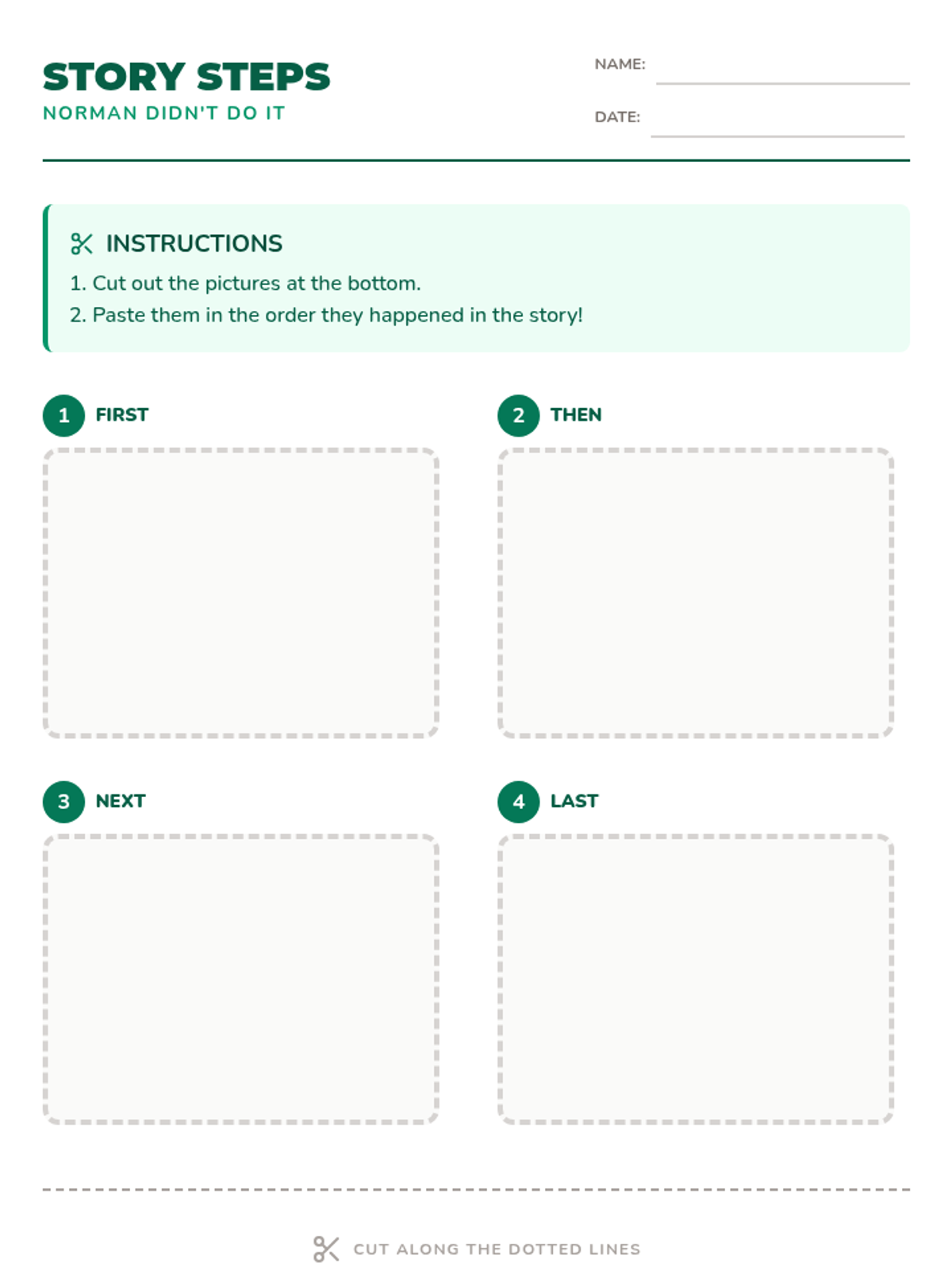 STORY STEPS
NORMAN DIDN'T DO IT

NAME:

DATE:

INSTRUCTIONS
1. Cut out the pictures at the bottom.
2. Paste them in the order they happened in the story!

1 FIRST

2 THEN

3 NEXT

4 LAST

CUT ALONG THE DOTTED LINES